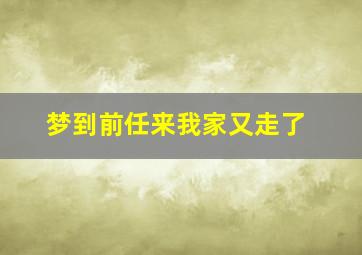 梦到前任来我家又走了